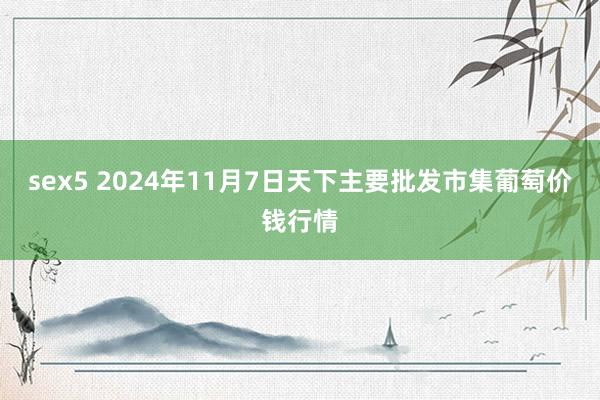 sex5 2024年11月7日天下主要批发市集葡萄价钱行情